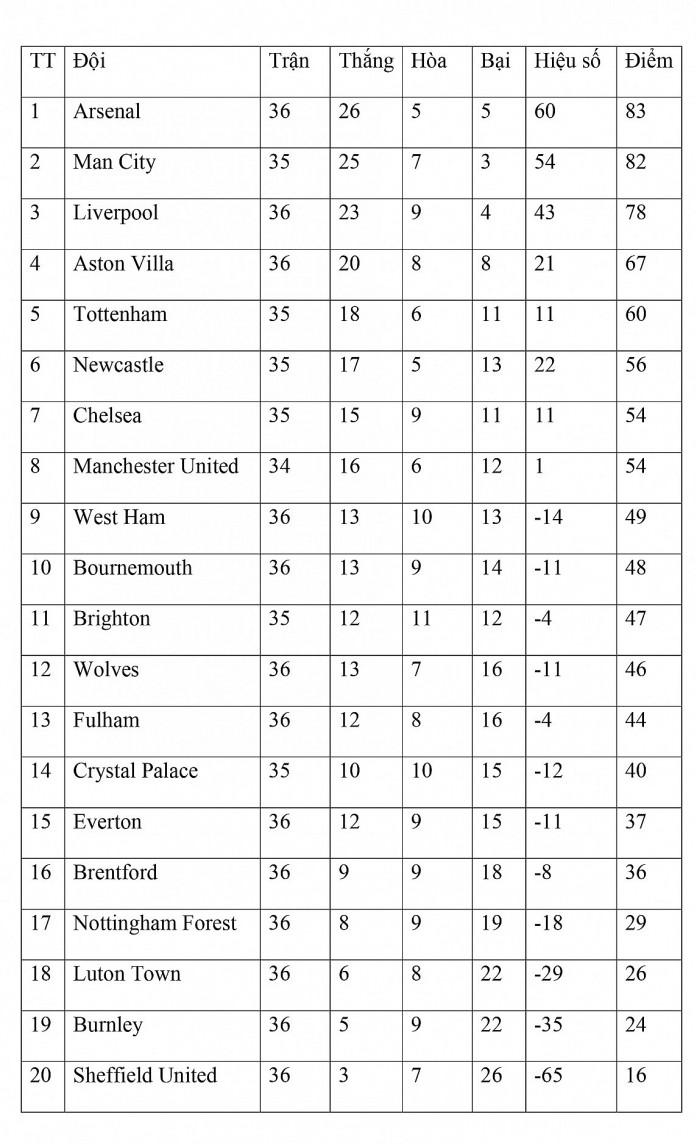 | TT | Đội | Trận | Thắng | Hòa | Bại | Hiệu số | Điểm |
|---|---|---|---|---|---|---|---|
| 1 | Arsenal | 36 | 26 | 5 | 5 | 60 | 83 |
| 2 | Man City | 35 | 25 | 7 | 3 | 54 | 82 |
| 3 | Liverpool | 36 | 23 | 9 | 4 | 43 | 78 |
| 4 | Aston Villa | 36 | 20 | 8 | 8 | 21 | 67 |
| 5 | Tottenham | 35 | 18 | 6 | 11 | 11 | 60 |
| 6 | Newcastle | 35 | 17 | 5 | 13 | 22 | 56 |
| 7 | Chelsea | 35 | 15 | 9 | 11 | 11 | 54 |
| 8 | Manchester United | 34 | 16 | 6 | 12 | 1 | 54 |
| 9 | West Ham | 36 | 13 | 10 | 13 | -14 | 49 |
| 10 | Bournemouth | 36 | 13 | 9 | 14 | -11 | 48 |
| 11 | Brighton | 35 | 12 | 11 | 12 | -4 | 47 |
| 12 | Wolves | 36 | 13 | 7 | 16 | -11 | 46 |
| 13 | Fulham | 36 | 12 | 8 | 16 | -4 | 44 |
| 14 | Crystal Palace | 35 | 10 | 10 | 15 | -12 | 40 |
| 15 | Everton | 36 | 12 | 9 | 15 | -11 | 37 |
| 16 | Brentford | 36 | 9 | 9 | 18 | -8 | 36 |
| 17 | Nottingham Forest | 36 | 8 | 9 | 19 | -18 | 29 |
| 18 | Luton Town | 36 | 6 | 8 | 22 | -29 | 26 |
| 19 | Burnley | 36 | 5 | 9 | 22 | -35 | 24 |
| 20 | Sheffield United | 36 | 3 | 7 | 26 | -65 | 16 |